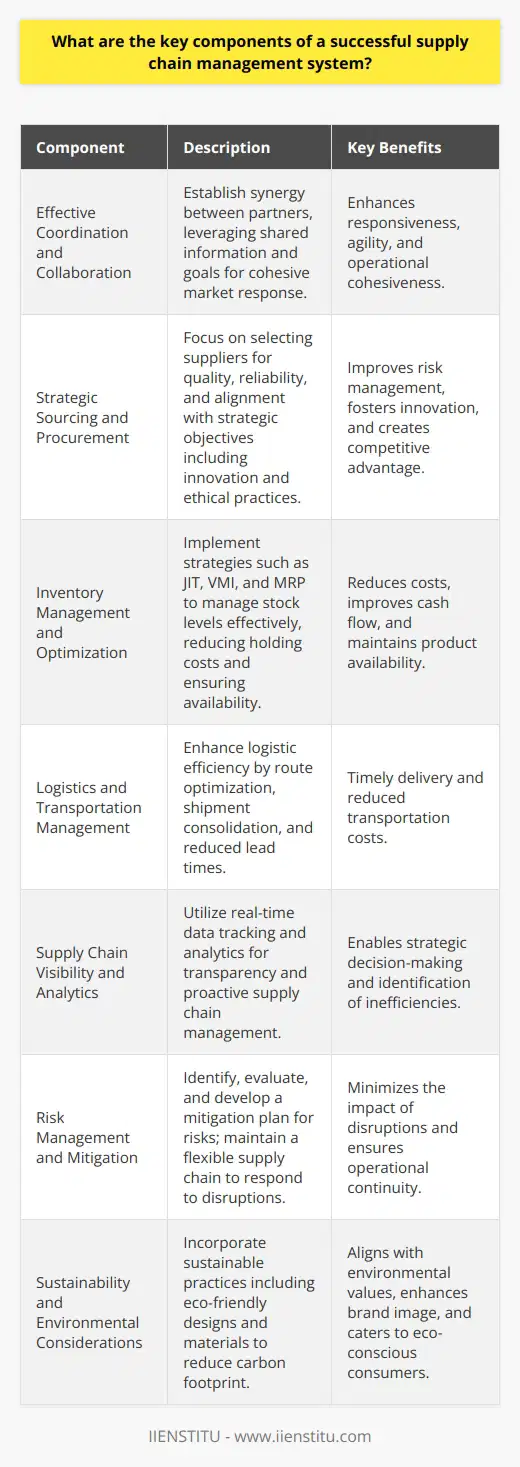 What are the key components of a successful supply chain management system?

| Component | Description | Key Benefits |
|---|---|---|
| Effective Coordination and Collaboration | Establish synergy between partners, leveraging shared information and goals for cohesive market response. | Enhances responsiveness, agility, and operational cohesiveness. |
| Strategic Sourcing and Procurement | Focus on selecting suppliers for quality, reliability, and alignment with strategic objectives including innovation and ethical practices. | Improves risk management, fosters innovation, and creates competitive advantage. |
| Inventory Management and Optimization | Implement strategies such as JIT, VMI, and MRP to manage stock levels effectively, reducing holding costs and ensuring availability. | Reduces costs, improves cash flow, and maintains product availability. |
| Logistics and Transportation Management | Enhance logistic efficiency by route optimization, shipment consolidation, and reduced lead times. | Timely delivery and reduced transportation costs. |
| Supply Chain Visibility and Analytics | Utilize real-time data tracking and analytics for transparency and proactive supply chain management. | Enables strategic decision-making and identification of inefficiencies. |
| Risk Management and Mitigation | Identify, evaluate, and develop a mitigation plan for risks; maintain a flexible supply chain to respond to disruptions. | Minimizes the impact of disruptions and ensures operational continuity. |
| Sustainability and Environmental Considerations | Incorporate sustainable practices including eco-friendly designs and materials to reduce carbon footprint. | Aligns with environmental values, enhances brand image, and caters to eco-conscious consumers. |

IIENSTITU - www.iienstitu.com